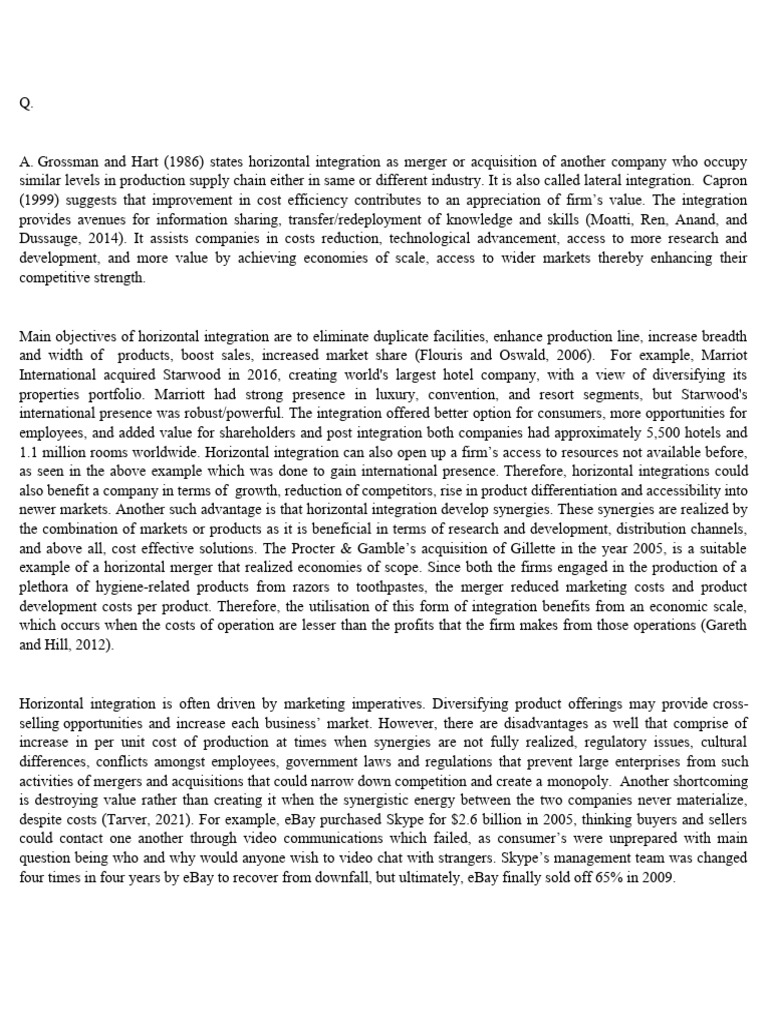 Q.

A. Grossman and Hart (1986) states horizontal integration as merger or acquisition of another company who occupy similar levels in production supply chain either in same or different industry. It is also called lateral integration. Capron (1999) suggests that improvement in cost efficiency contributes to an appreciation of firm's value. The integration provides avenues for information sharing, transfer/redeployment of knowledge and skills (Moatti, Ren, Anand, and Dussauge, 2014). It assists companies in costs reduction, technological advancement, access to more research and development, and more value by achieving economies of scale, access to wider markets thereby enhancing their competitive strength.

Main objectives of horizontal integration are to eliminate duplicate facilities, enhance production line, increase breadth and width of products, boost sales, increased market share (Flouris and Oswald, 2006). For example, Marriot International acquired Starwood in 2016, creating world's largest hotel company, with a view of diversifying its properties portfolio. Marriott had strong presence in luxury, convention, and resort segments, but Starwood's international presence was robust/powerful. The integration offered better option for consumers, more opportunities for employees, and added value for shareholders and post integration both companies had approximately 5,500 hotels and 1.1 million rooms worldwide. Horizontal integration can also open up a firm's access to resources not available before, as seen in the above example which was done to gain international presence. Therefore, horizontal integrations could also benefit a company in terms of growth, reduction of competitors, rise in product differentiation and accessibility into newer markets. Another such advantage is that horizontal integration develop synergies. These synergies are realized by the combination of markets or products as it is beneficial in terms of research and development, distribution channels, and above all, cost effective solutions. The Procter & Gamble's acquisition of Gillette in the year 2005, is a suitable example of a horizontal merger that realized economies of scope. Since both the firms engaged in the production of a plethora of hygiene-related products from razors to toothpastes, the merger reduced marketing costs and product development costs per product. Therefore, the utilisation of this form of integration benefits from an economic scale, which occurs when the costs of operation are lesser than the profits that the firm makes from those operations (Gareth and Hill, 2012).

Horizontal integration is often driven by marketing imperatives. Diversifying product offerings may provide cross-selling opportunities and increase each business' market. However, there are disadvantages as well that comprise of increase in per unit cost of production at times when synergies are not fully realized, regulatory issues, cultural differences, conflicts amongst employees, government laws and regulations that prevent large enterprises from such activities of mergers and acquisitions that could narrow down competition and create a monopoly. Another shortcoming is destroying value rather than creating it when the synergistic energy between the two companies never materialize, despite costs (Tarver, 2021). For example, eBay purchased Skype for $2.6 billion in 2005, thinking buyers and sellers could contact one another through video communications which failed, as consumer's were unprepared with main question being who and why would anyone wish to video chat with strangers. Skype's management team was changed four times in four years by eBay to recover from downfall, but ultimately, eBay finally sold off 65% in 2009.